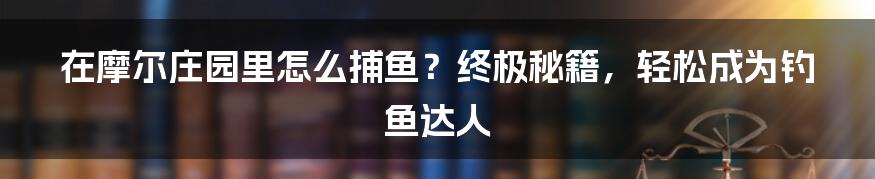 在摩尔庄园里怎么捕鱼？终极秘籍，轻松成为钓鱼达人